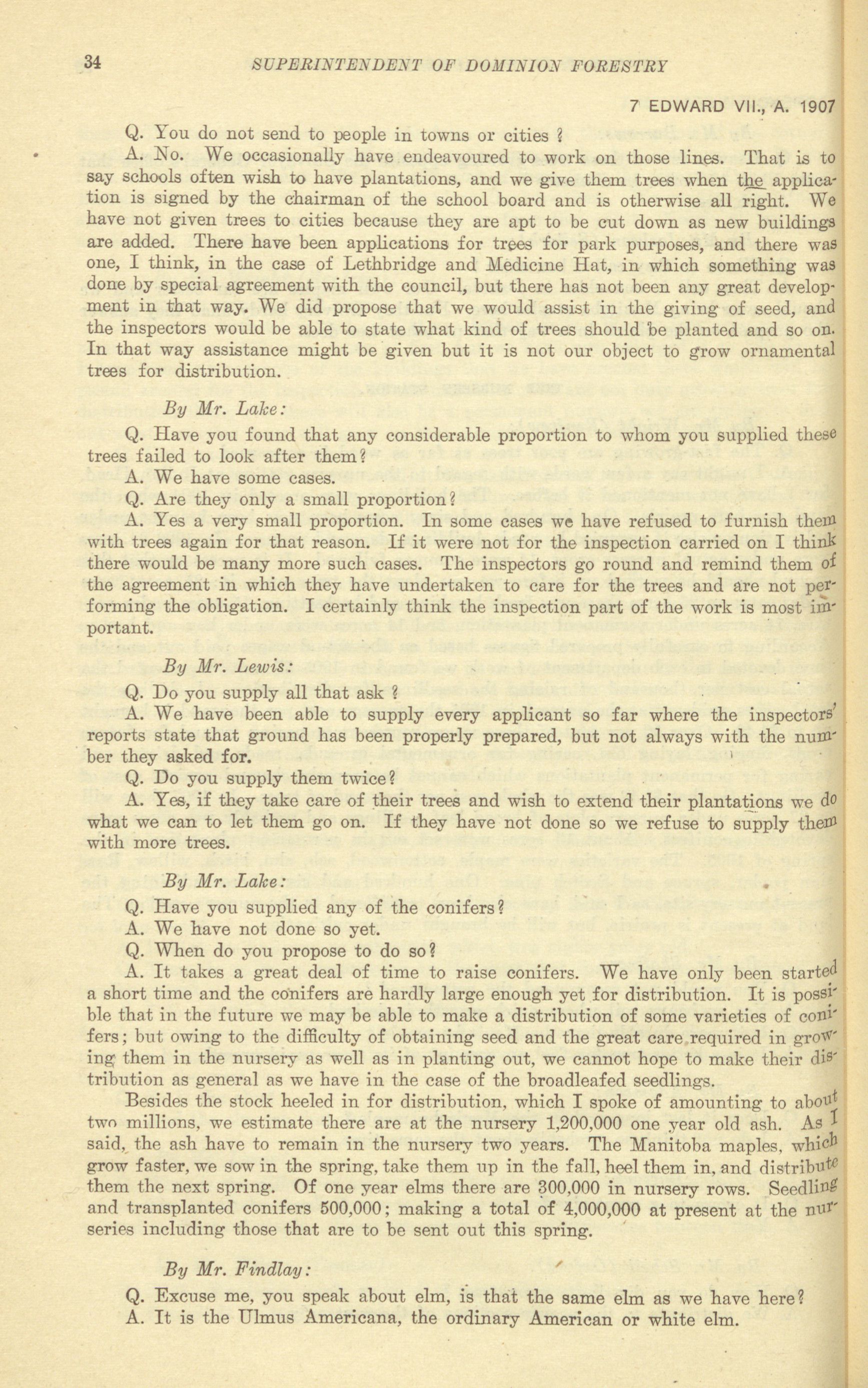 34 SUPERINTENDENT OF DOMINION FORESTRY

7 EDWARD VII., A. 1907

Q. You do not send to people in towns or cities ?

A. No. We occasionally have endeavoured to work on those lines. That is to say schools often wish to have plantations, and we give them trees when the application is signed by the chairman of the school board and is otherwise all right. We have not given trees to cities because they are apt to be cut down as new buildings are added. There have been applications for trees for park purposes, and there was one, I think, in the case of Lethbridge and Medicine Hat, in which something was done by special agreement with the council, but there has not been any great development in that way. We did propose that we would assist in the giving of seed, and the inspectors would be able to state what kind of trees should be planted and so on. In that way assistance might be given but it is not our object to grow ornamental trees for distribution.

By Mr. Lake:

Q. Have you found that any considerable proportion to whom you supplied these trees failed to look after them?

A. We have some cases.

Q. Are they only a small proportion?

A. Yes a very small proportion. In some cases we have refused to furnish them with trees again for that reason. If it were not for the inspection carried on I think there would be many more such cases. The inspectors go round and remind them of the agreement in which they have undertaken to care for the trees and are not performing the obligation. I certainly think the inspection part of the work is most important.

By Mr. Lewis:

Q. Do you supply all that ask ?

A. We have been able to supply every applicant so far where the inspectors' reports state that ground has been properly prepared, but not always with the number they asked for.

Q. Do you supply them twice?

A. Yes, if they take care of their trees and wish to extend their plantations we do what we can to let them go on. If they have not done so we refuse to supply them with more trees.

By Mr. Lake:

Q. Have you supplied any of the conifers?

A. We have not done so yet.

Q. When do you propose to do so?

A. It takes a great deal of time to raise conifers. We have only been started a short time and the conifers are hardly large enough yet for distribution. It is possible that in the future we may be able to make a distribution of some varieties of conifers; but owing to the difficulty of obtaining seed and the great care required in growing them in the nursery as well as in planting out, we cannot hope to make their distribution as general as we have in the case of the broadleafed seedlings.

Besides the stock heeled in for distribution, which I spoke of amounting to about two millions, we estimate there are at the nursery 1,200,000 one year old ash. As I said, the ash have to remain in the nursery two years. The Manitoba maples, which grow faster, we sow in the spring, take them up in the fall, heel them in, and distribute them the next spring. Of one year elms there are 300,000 in nursery rows. Seedling and transplanted conifers 500,000; making a total of 4,000,000 at present at the nurseries including those that are to be sent out this spring.

By Mr. Findlay:

Q. Excuse me, you speak about elm, is that the same elm as we have here?

A. It is the Ulmus Americana, the ordinary American or white elm.